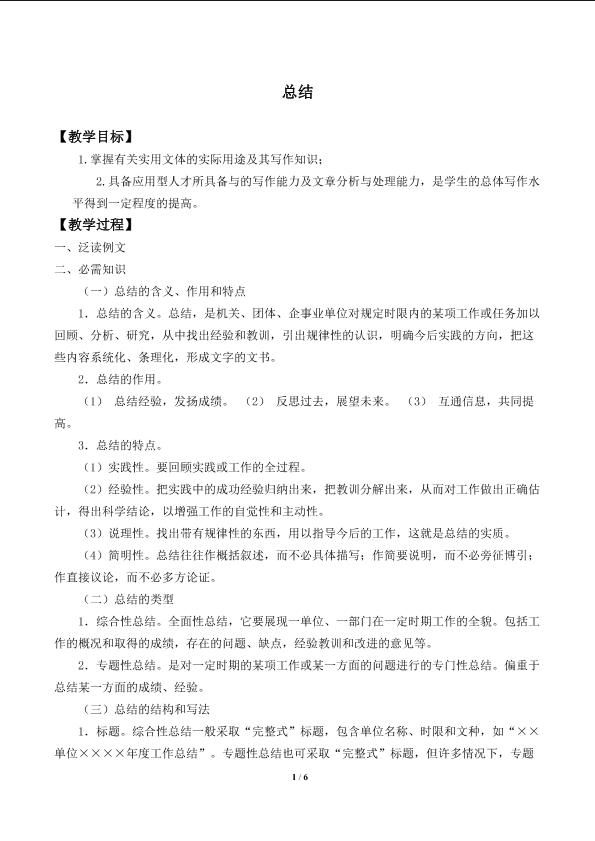 总结

【教学目标】

1.掌握有关实用文体的实际用途及其写作知识；

2.具备应用型人才所具备与的写作能力及文章分析与处理能力，是学生的总体写作水平得到一定程度的提高。

【教学过程】

一、泛读例文

二、必需知识

（一）总结的含义、作用和特点

1．总结的含义。总结，是机关、团体、企事业单位对规定时限内的某项工作或任务加以回顾、分析、研究，从中找出经验和教训，引出规律性的认识，明确今后实践的方向，把这些内容系统化、条理化，形成文字的文书。

2．总结的作用。

（1） 总结经验，发扬成绩。 （2） 反思过去，展望未来。 （3） 互通信息，共同提高。

3．总结的特点。

（1）实践性。要回顾实践或工作的全过程。

（2）经验性。把实践中的成功经验归纳出来，把教训分解出来，从而对工作做出正确估计，得出科学结论，以增强工作的自觉性和主动性。

（3）说理性。找出带有规律性的东西，用以指导今后的工作，这就是总结的实质。

（4）简明性。总结往往作概括叙述，而不必具体描写；作简要说明，而不必旁征博引；作直接议论，而不必多方论证。

（二）总结的类型

1．综合性总结。全面性总结，它要展现一单位、一部门在一定时期工作的全貌。包括工作的概况和取得的成绩，存在的问题、缺点，经验教训和改进的意见等。

2．专题性总结。是对一定时期的某项工作或某一方面的问题进行的专门性总结。偏重于总结某一方面的成绩、经验。

（三）总结的结构和写法

1．标题。综合性总结一般采取“完整式”标题，包含单位名称、时限和文种，如“××单位××××年度工作总结”。专题性总结也可采取“完整式”标题，但许多情况下，专题

1 / 6